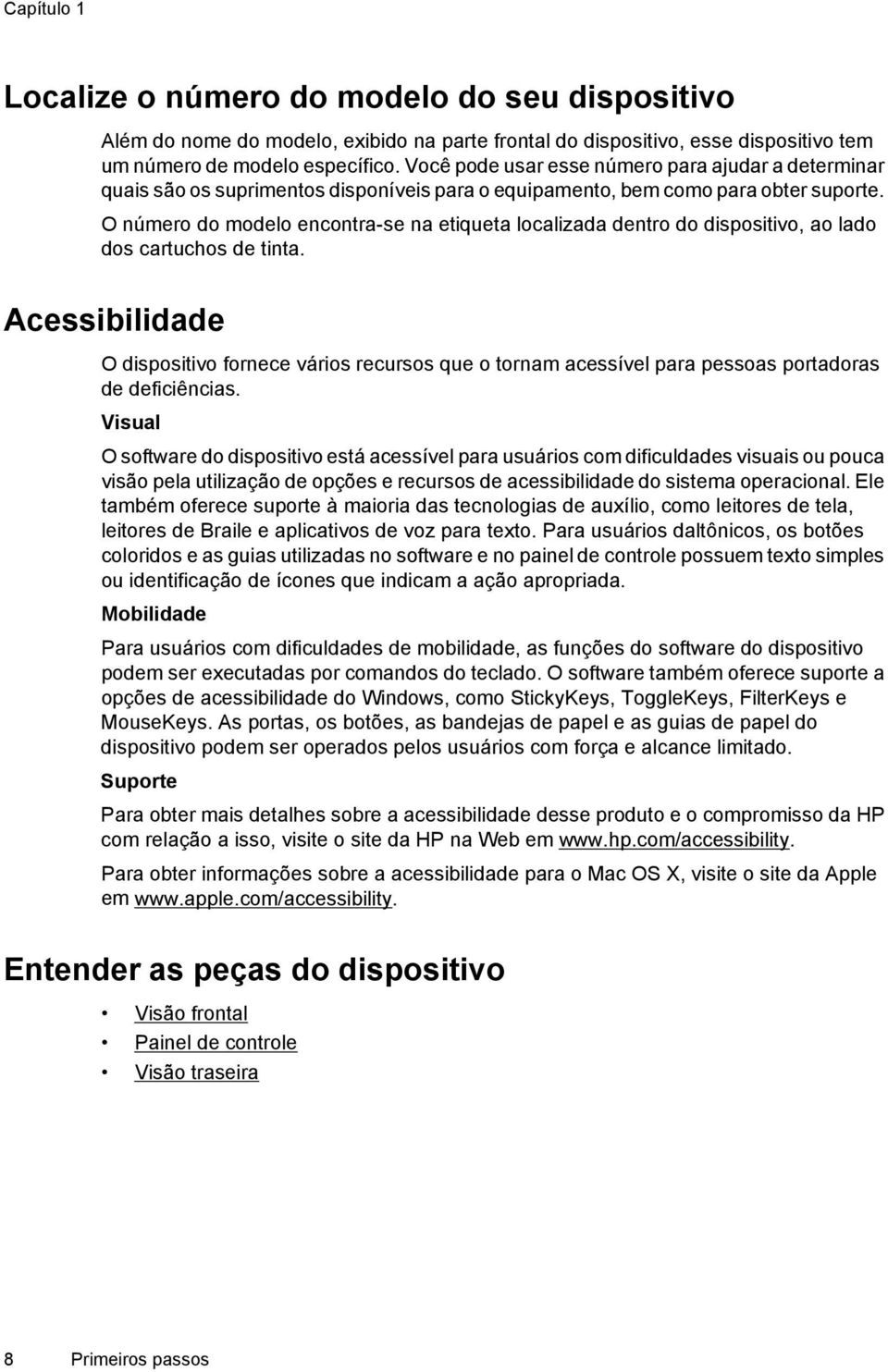 Capítulo 1

Localize o número do modelo do seu dispositivo

Além do nome do modelo, exibido na parte frontal do dispositivo, esse dispositivo tem um número de modelo específico. Você pode usar esse número para ajudar a determinar quais são os suprimentos disponíveis para o equipamento, bem como para obter suporte.

O número do modelo encontra-se na etiqueta localizada dentro do dispositivo, ao lado dos cartuchos de tinta.

Acessibilidade

O dispositivo fornece vários recursos que o tornam acessível para pessoas portadoras de deficiências.

Visual

O software do dispositivo está acessível para usuários com dificuldades visuais ou pouca visão pela utilização de opções e recursos de acessibilidade do sistema operacional. Ele também oferece suporte à maioria das tecnologias de auxílio, como leitores de tela, leitores de Braile e aplicativos de voz para texto. Para usuários daltônicos, os botões coloridos e as guias utilizadas no software e no painel de controle possuem texto simples ou identificação de ícones que indicam a ação apropriada.

Mobilidade

Para usuários com dificuldades de mobilidade, as funções do software do dispositivo podem ser executadas por comandos do teclado. O software também oferece suporte a opções de acessibilidade do Windows, como StickyKeys, ToggleKeys, FilterKeys e MouseKeys. As portas, os botões, as bandejas de papel e as guias de papel do dispositivo podem ser operados pelos usuários com força e alcance limitado.

Suporte

Para obter mais detalhes sobre a acessibilidade desse produto e o compromisso da HP com relação a isso, visite o site da HP na Web em www.hp.com/accessibility.

Para obter informações sobre a acessibilidade para o Mac OS X, visite o site da Apple em www.apple.com/accessibility.

Entender as peças do dispositivo

• Visão frontal
• Painel de controle
• Visão traseira

8 Primeiros passos